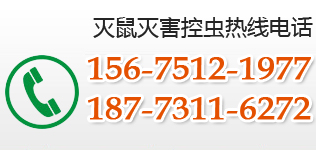 灭鼠灭害控虫热线电话
156-7512-1977
187-7311-6272